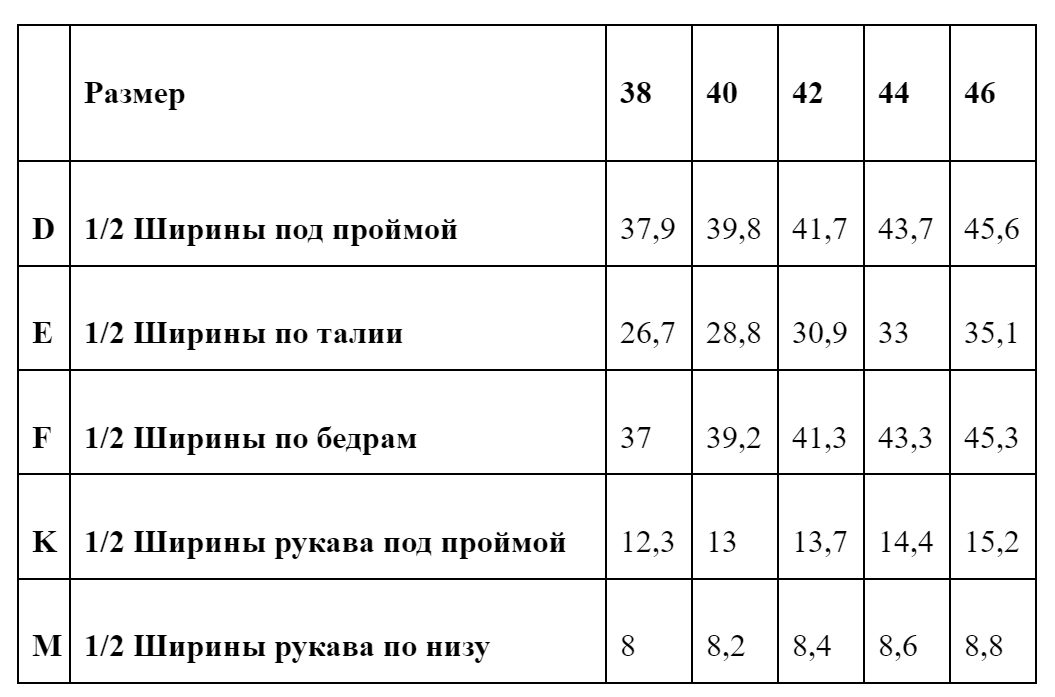 |  | Размер | 38 | 40 | 42 | 44 | 46 |
|---|---|---|---|---|---|---|
| D | 1/2 Ширины под проймой | 37,9 | 39,8 | 41,7 | 43,7 | 45,6 |
| E | 1/2 Ширины по талии | 26,7 | 28,8 | 30,9 | 33 | 35,1 |
| F | 1/2 Ширины по бедрам | 37 | 39,2 | 41,3 | 43,3 | 45,3 |
| K | 1/2 Ширины рукава под проймой | 12,3 | 13 | 13,7 | 14,4 | 15,2 |
| M | 1/2 Ширины рукава по низу | 8 | 8,2 | 8,4 | 8,6 | 8,8 |